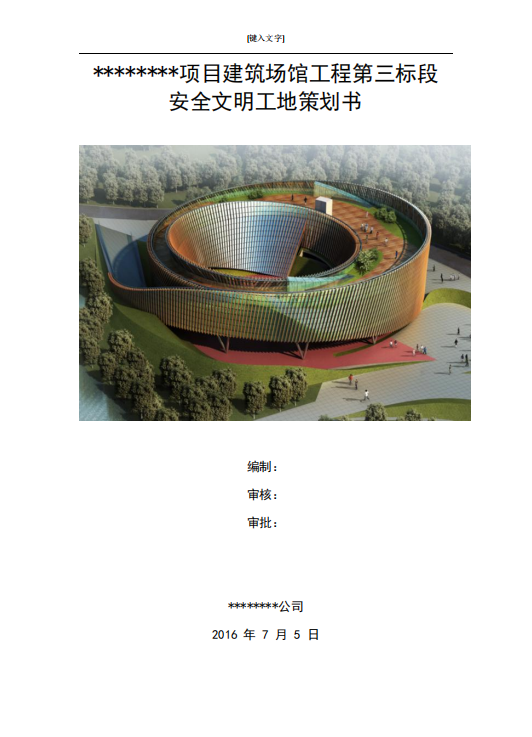 [键入文字]

********项目建筑场馆工程第三标段
安全文明工地策划书

编制：

审核：

审批：

********公司

2016 年 7 月 5 日